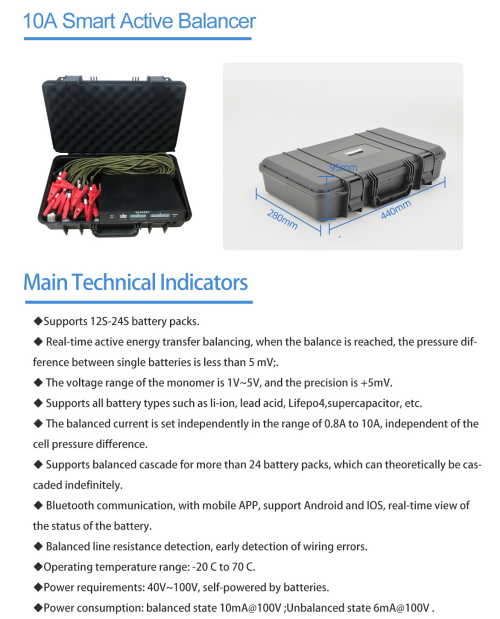 10A Smart Active Balancer

95mm
280mm
440mm

Main Technical Indicators

◆Supports 12S-24S battery packs.

◆ Real-time active energy transfer balancing, when the balance is reached, the pressure difference between single batteries is less than 5 mV;.

◆ The voltage range of the monomer is 1V~5V, and the precision is +5mV.

◆ Supports all battery types such as li-ion, lead acid, Lifepo4,supercapacitor, etc.

◆ The balanced current is set independently in the range of 0.8A to 10A, independent of the cell pressure difference.

◆ Supports balanced cascade for more than 24 battery packs, which can theoretically be cascaded indefinitely.

◆ Bluetooth communication, with mobile APP, support Android and IOS, real-time view of the status of the battery.

◆ Balanced line resistance detection, early detection of wiring errors.

◆Operating temperature range: -20 C to 70 C.

◆Power requirements: 40V~100V, self-powered by batteries.

◆Power consumption: balanced state 10mA@100V ;Unbalanced state 6mA@100V .